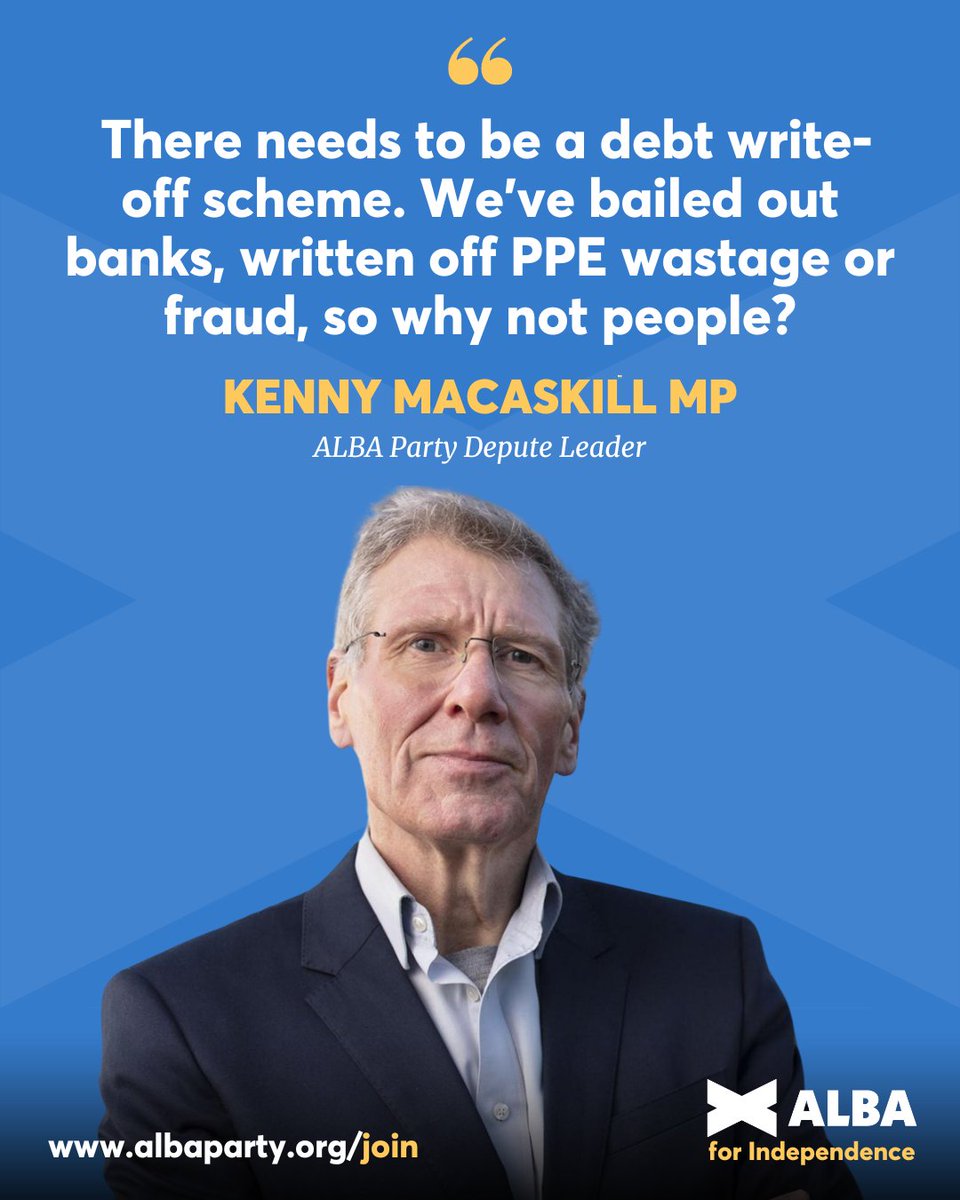 “

There needs to be a debt write-off scheme. We’ve bailed out banks, written off PPE wastage or fraud, so why not people?

KENNY MACASKILL MP

ALBA Party Depute Leader

www.albaparty.org/join

ALBA
for Independence